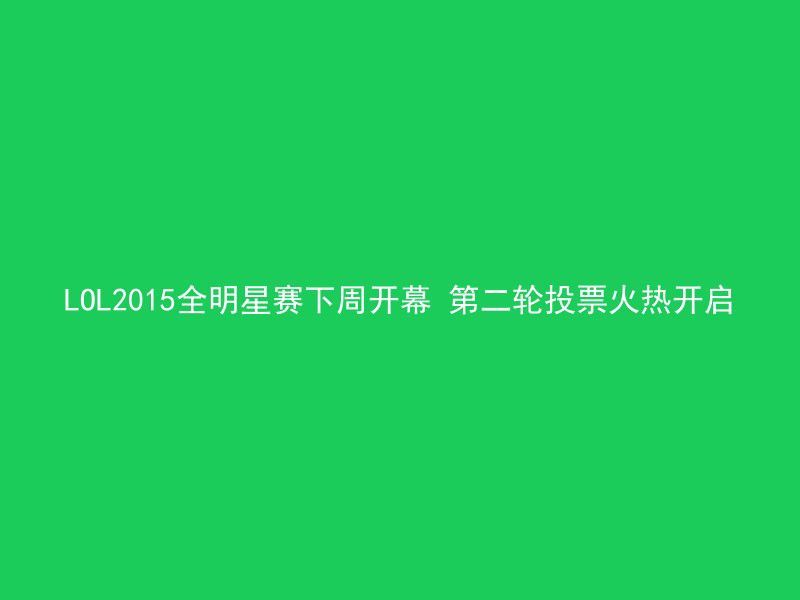 LOL2015全明星赛下周开幕 第二轮投票火热开启